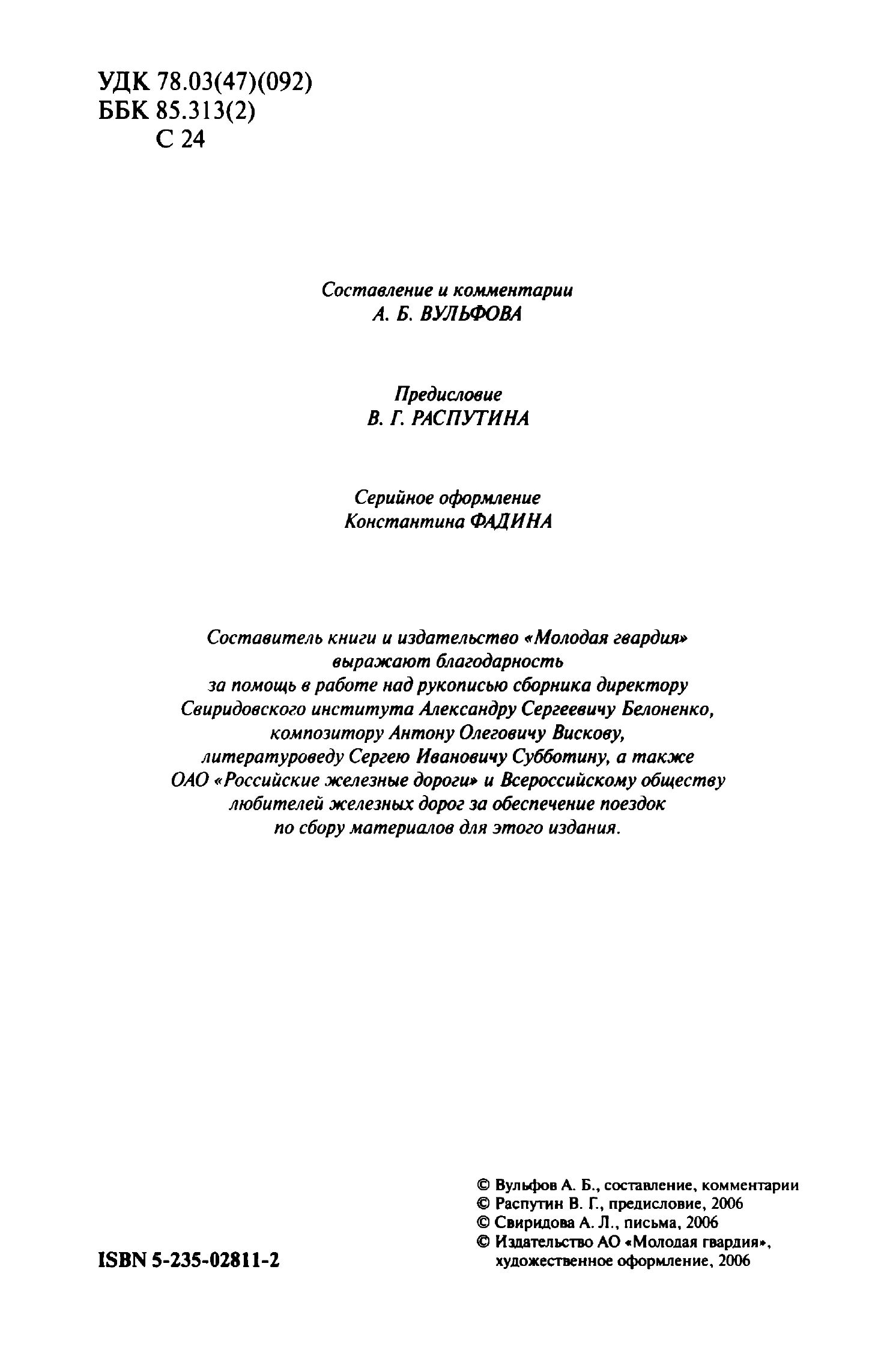 УДК 78.03(47)(092)
ББК 85.313(2)
С 24

Составление и комментарии
А. Б. ВУЛЬФОВА

Предисловие
В. Г. РАСПУТИНА

Серийное оформление
Константина ФАДИНА

Составитель книги и издательство «Молодая гвардия» выражают благодарность за помощь в работе над рукописью сборника директору Свиридовского института Александру Сергеевичу Белоненко, композитору Антону Олеговичу Вискову, литературоведу Сергею Ивановичу Субботину, а также ОАО «Российские железные дороги» и Всероссийскому обществу любителей железных дорог за обеспечение поездок по сбору материалов для этого издания.

ISBN 5-235-02811-2

© Вульфов А. Б., составление, комментарии
© Распутин В. Г., предисловие, 2006
© Свиридова А. Л., письма, 2006
© Издательство АО «Молодая гвардия», художественное оформление, 2006